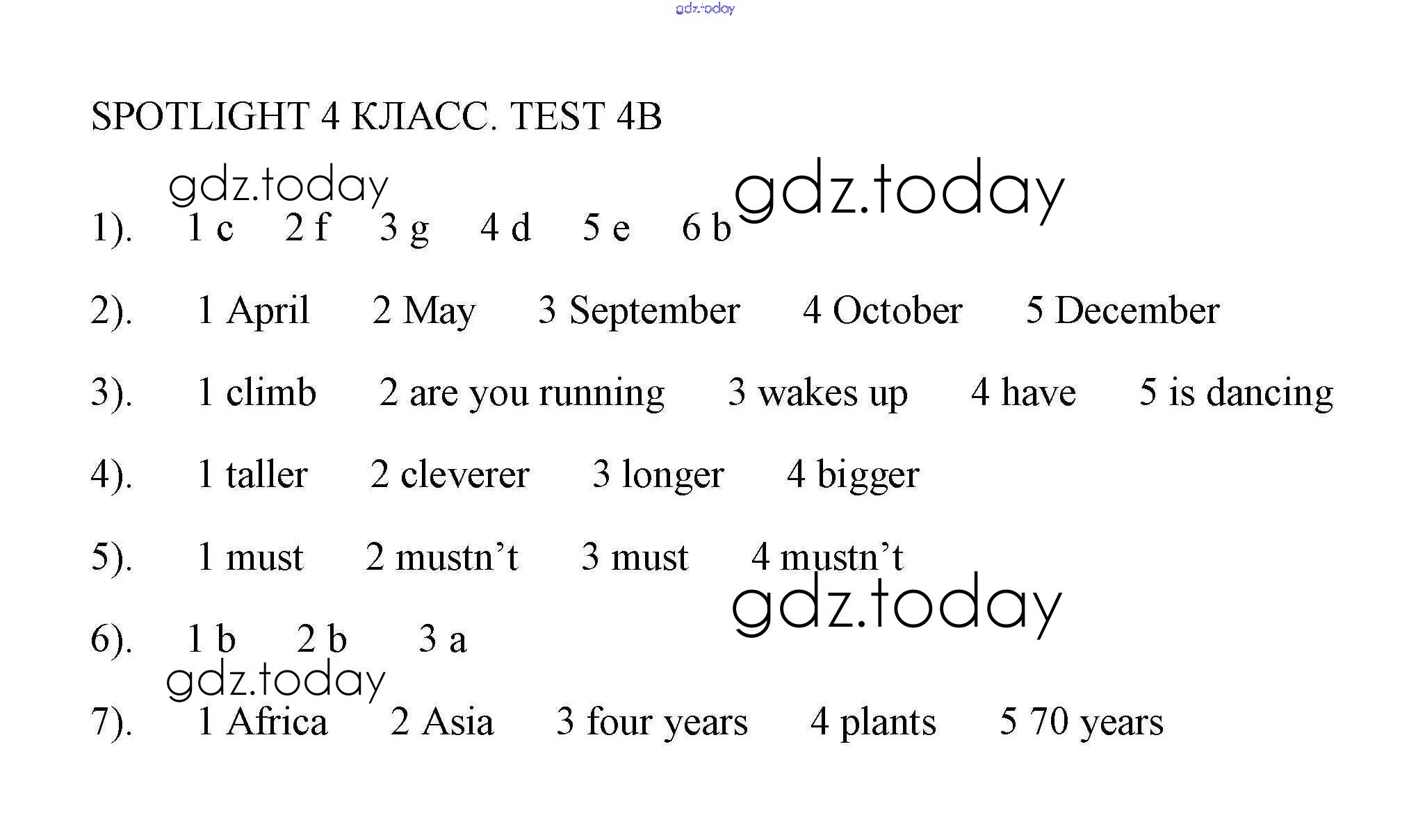 gdz.today

SPOTLIGHT 4 КЛАСС. TEST 4B

gdz.today gdz.today

1). 1 c 2 f 3 g 4 d 5 e 6 b

2). 1 April 2 May 3 September 4 October 5 December

3). 1 climb 2 are you running 3 wakes up 4 have 5 is dancing

4). 1 taller 2 cleverer 3 longer 4 bigger

5). 1 must 2 mustn't 3 must 4 mustn't

gdz.today

6). 1 b 2 b 3 a

gdz.today

7). 1 Africa 2 Asia 3 four years 4 plants 5 70 years